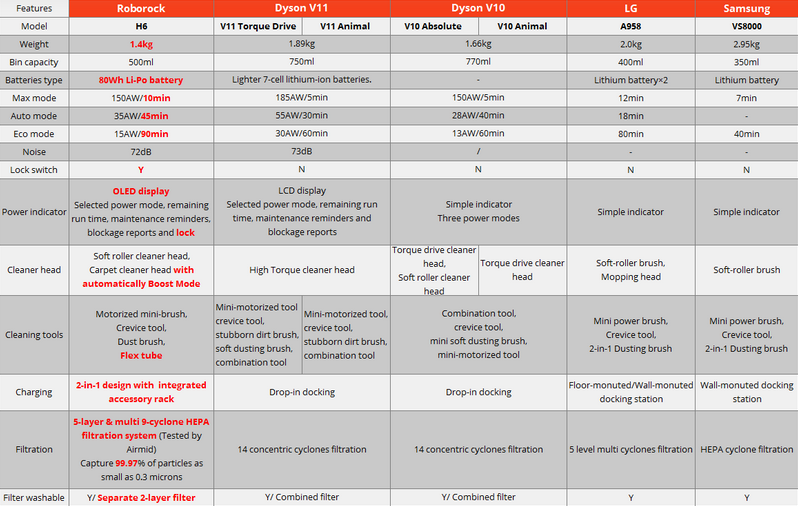 | Features | Roborock | Dyson V11 | | Dyson V10 | | LG | Samsung |
|---|---|---|---|---|---|---|---|
| Model | H6 | V11 Torque Drive | V11 Animal | V10 Absolute | V10 Animal | A958 | VS8000 |
| Weight | 1.4kg | 1.89kg | | 1.66kg | | 2.0kg | 2.95kg |
| Bin capacity | 500ml | 750ml | | 770ml | | 400ml | 350ml |
| Batteries type | 80Wh Li-Po battery | Lighter 7-cell lithium-ion batteries. | | - | | Lithium battery×2 | Lithium battery |
| Max mode | 150AW/10min | 185AW/5min | | 150AW/5min | | 12min | 7min |
| Auto mode | 35AW/45min | 55AW/30min | | 28AW/40min | | 18min | - |
| Eco mode | 15AW/90min | 30AW/60min | | 13AW/60min | | 80min | 40min |
| Noise | 72dB | 73dB | | / | | - | - |
| Lock switch | Y | N | | N | | N | N |
| Power indicator | OLED display Selected power mode, remaining run time, maintenance reminders, blockage reports and lock | LCD display Selected power mode, remaining run time, maintenance reminders and blockage reports | | Simple indicator Three power modes | | Simple indicator | Simple indicator |
| Cleaner head | Soft roller cleaner head, Carpet cleaner head with automatically Boost Mode | High Torque cleaner head | | Torque drive cleaner head, Soft roller cleaner head | Torque drive cleaner head | Soft-roller brush, Mopping head | Soft-roller brush |
| Cleaning tools | Motorized mini-brush, Crevice tool, Dust brush, Flex tube | Mini-motorized tool crevice tool, stubborn dirt brush, soft dusting brush, combination tool | Mini-motorized tool, crevice tool, stubborn dirt brush, combination tool | Combination tool, crevice tool, mini soft dusting brush, mini-motorized tool | | Mini power brush, Crevice tool, 2-in-1 Dusting brush | Mini power brush, Crevice tool, 2-in-1 Dusting brush |
| Charging | 2-in-1 design with integrated accessory rack | Drop-in docking | | Drop-in docking | | Floor-monuted/Wall-monuted docking station | Wall-monuted docking station |
| Filtration | 5-layer & multi 9-cyclone HEPA filtration system (Tested by Airmid) Capture 99.97% of particles as small as 0.3 microns | 14 concentric cyclones filtration | | 14 concentric cyclones filtration | | 5 level multi cyclones filtration | HEPA cyclone filtration |
| Filter washable | Y/ Separate 2-layer filter | Y/ Combined filter | | Y/ Combined filter | | Y | Y |